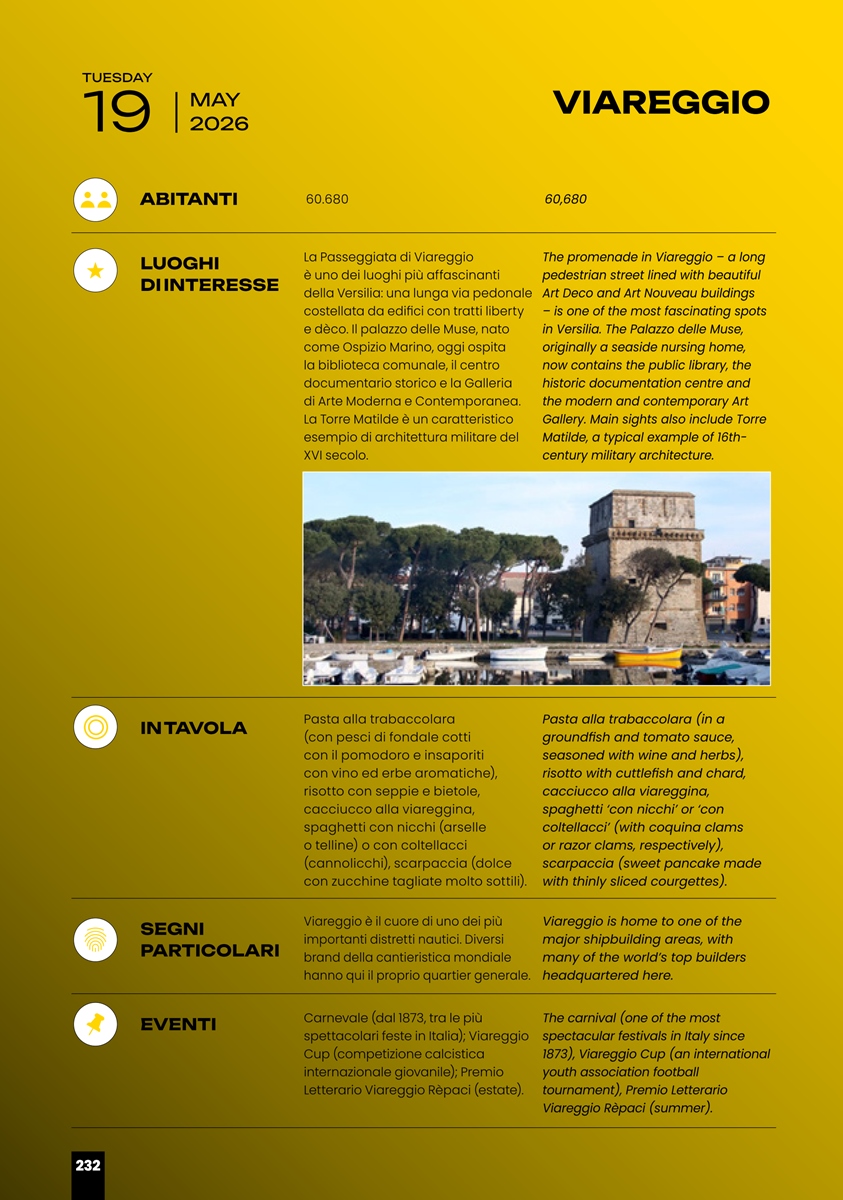 TUESDAY
19
MAY
2026

VIAREGGIO

ABITANTI

60.680

60,680

LUOGHI
DI INTERESSE

La Passeggiata di Viareggio è uno dei luoghi più affascinanti della Versilia: una lunga via pedonale costellata da edifici con tratti liberty e dèco. Il palazzo delle Muse, nato come Ospizio Marino, oggi ospita la biblioteca comunale, il centro documentario storico e la Galleria di Arte Moderna e Contemporanea. La Torre Matilde è un caratteristico esempio di architettura militare del XVI secolo.

The promenade in Viareggio – a long pedestrian street lined with beautiful Art Deco and Art Nouveau buildings – is one of the most fascinating spots in Versilia. The Palazzo delle Muse, originally a seaside nursing home, now contains the public library, the historic documentation centre and the modern and contemporary Art Gallery. Main sights also include Torre Matilde, a typical example of 16th-century military architecture.

IN TAVOLA

Pasta alla trabaccolara (con pesci di fondale cotti con il pomodoro e insaporiti con vino ed erbe aromatiche), risotto con seppie e bietole, cacciucco alla viareggina, spaghetti con nicchi (arselle o telline) o con coltellacci (cannolicchi), scarpaccia (dolce con zucchine tagliate molto sottili).

Pasta alla trabaccolara (in a groundfish and tomato sauce, seasoned with wine and herbs), risotto with cuttlefish and chard, cacciucco alla viareggina, spaghetti 'con nicchi' or 'con coltellacci' (with coquina clams or razor clams, respectively), scarpaccia (sweet pancake made with thinly sliced courgettes).

SEGNI
PARTICOLARI

Viareggio è il cuore di uno dei più importanti distretti nautici. Diversi brand della cantieristica mondiale hanno qui il proprio quartier generale.

Viareggio is home to one of the major shipbuilding areas, with many of the world's top builders headquartered here.

EVENTI

Carnevale (dal 1873, tra le più spettacolari feste in Italia); Viareggio Cup (competizione calcistica internazionale giovanile); Premio Letterario Viareggio Rèpaci (estate).

The carnival (one of the most spectacular festivals in Italy since 1873), Viareggio Cup (an international youth association football tournament), Premio Letterario Viareggio Rèpaci (summer).

232